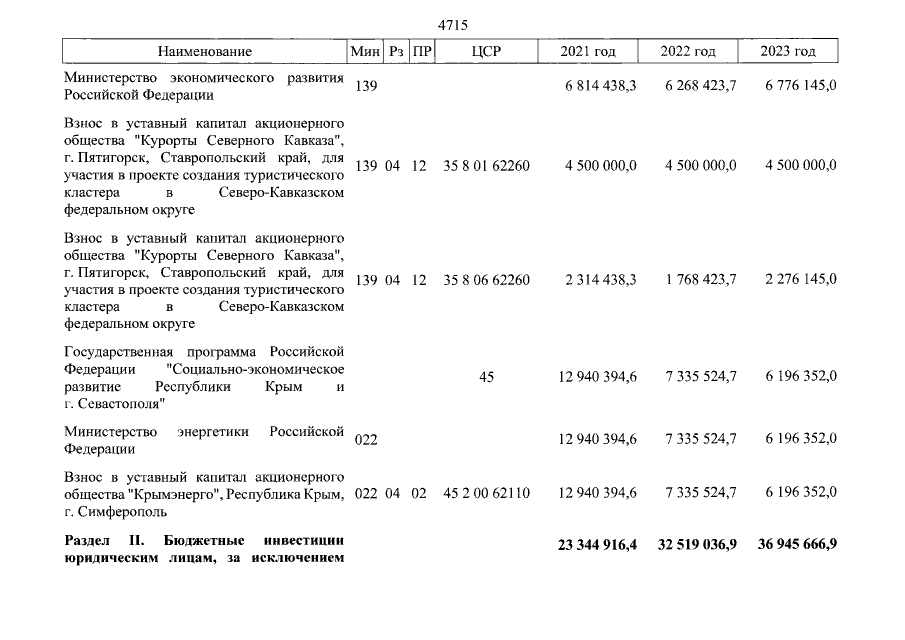 4715

| Наименование | Мин | Рз | ПР | ЦСР | 2021 год | 2022 год | 2023 год |
|---|---|---|---|---|---|---|---|
| Министерство экономического развития Российской Федерации | 139 | | | | 6 814 438,3 | 6 268 423,7 | 6 776 145,0 |
| Взнос в уставный капитал акционерного общества "Курорты Северного Кавказа", г. Пятигорск, Ставропольский край, для участия в проекте создания туристического кластера в Северо-Кавказском федеральном округе | 139 | 04 | 12 | 35 8 01 62260 | 4 500 000,0 | 4 500 000,0 | 4 500 000,0 |
| Взнос в уставный капитал акционерного общества "Курорты Северного Кавказа", г. Пятигорск, Ставропольский край, для участия в проекте создания туристического кластера в Северо-Кавказском федеральном округе | 139 | 04 | 12 | 35 8 06 62260 | 2 314 438,3 | 1 768 423,7 | 2 276 145,0 |
| Государственная программа Российской Федерации "Социально-экономическое развитие Республики Крым и г. Севастополя" | | | | 45 | 12 940 394,6 | 7 335 524,7 | 6 196 352,0 |
| Министерство энергетики Российской Федерации | 022 | | | | 12 940 394,6 | 7 335 524,7 | 6 196 352,0 |
| Взнос в уставный капитал акционерного общества "Крымэнерго", Республика Крым, г. Симферополь | 022 | 04 | 02 | 45 2 00 62110 | 12 940 394,6 | 7 335 524,7 | 6 196 352,0 |
| Раздел II. Бюджетные инвестиции юридическим лицам, за исключением | | | | | 23 344 916,4 | 32 519 036,9 | 36 945 666,9 |